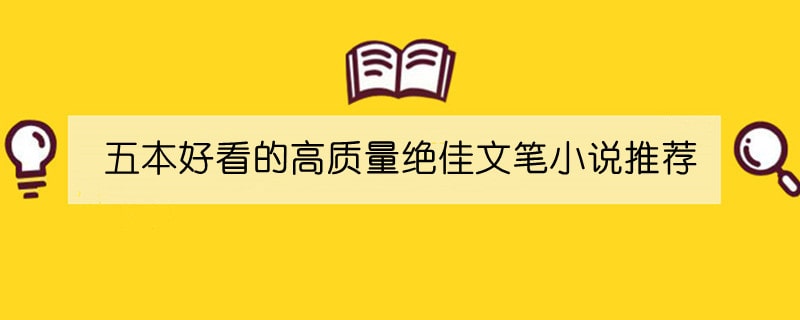 五本好看的高质量绝佳文笔小说推荐